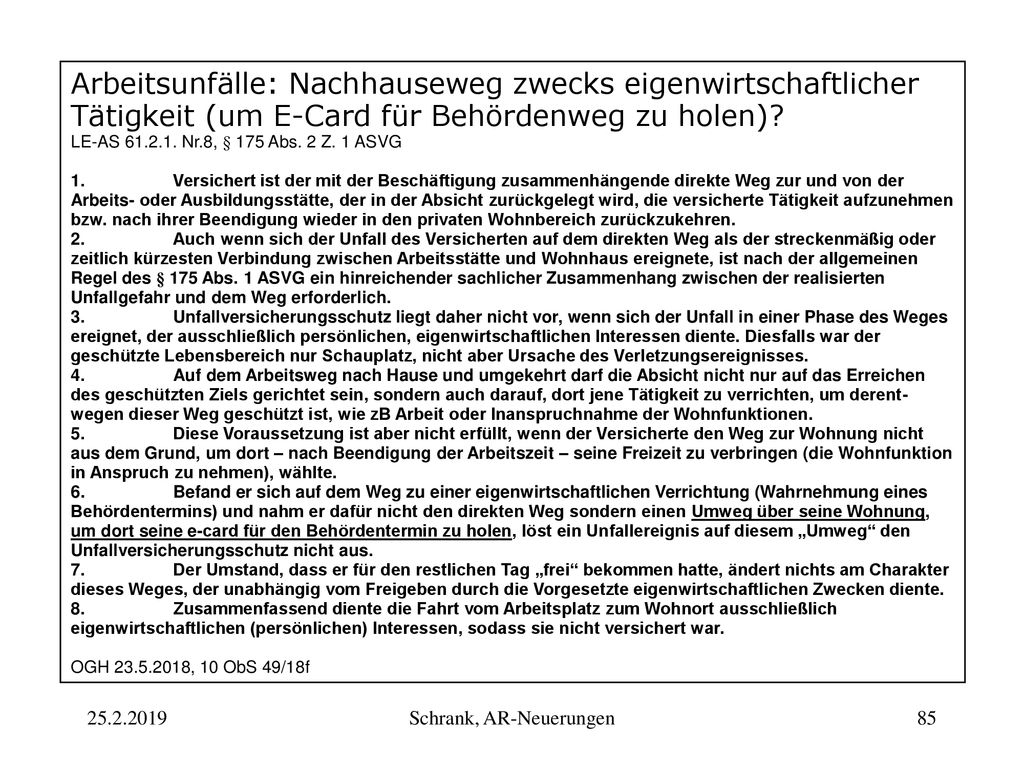 Arbeitsunfälle: Nachhauseweg zwecks eigenwirtschaftlicher Tätigkeit (um E-Card für Behördenweg zu holen)?
LE-AS 61.2.1. Nr.8, § 175 Abs. 2 Z. 1 ASVG

1. Versichert ist der mit der Beschäftigung zusammenhängende direkte Weg zur und von der Arbeits- oder Ausbildungsstätte, der in der Absicht zurückgelegt wird, die versicherte Tätigkeit aufzunehmen bzw. nach ihrer Beendigung wieder in den privaten Wohnbereich zurückzukehren.
2. Auch wenn sich der Unfall des Versicherten auf dem direkten Weg als der streckenmäßig oder zeitlich kürzesten Verbindung zwischen Arbeitsstätte und Wohnhaus ereignete, ist nach der allgemeinen Regel des § 175 Abs. 1 ASVG ein hinreichender sachlicher Zusammenhang zwischen der realisierten Unfallgefahr und dem Weg erforderlich.
3. Unfallversicherungsschutz liegt daher nicht vor, wenn sich der Unfall in einer Phase des Weges ereignet, der ausschließlich persönlichen, eigenwirtschaftlichen Interessen diente. Diesfalls war der geschützte Lebensbereich nur Schauplatz, nicht aber Ursache des Verletzungsereignisses.
4. Auf dem Arbeitsweg nach Hause und umgekehrt darf die Absicht nicht nur auf das Erreichen des geschützten Ziels gerichtet sein, sondern auch darauf, dort jene Tätigkeit zu verrichten, um derentwegen dieser Weg geschützt ist, wie zB Arbeit oder Inanspruchnahme der Wohnfunktionen.
5. Diese Voraussetzung ist aber nicht erfüllt, wenn der Versicherte den Weg zur Wohnung nicht aus dem Grund, um dort – nach Beendigung der Arbeitszeit – seine Freizeit zu verbringen (die Wohnfunktion in Anspruch zu nehmen), wählte.
6. Befand er sich auf dem Weg zu einer eigenwirtschaftlichen Verrichtung (Wahrnehmung eines Behördentermins) und nahm er dafür nicht den direkten Weg sondern einen Umweg über seine Wohnung, um dort seine e-card für den Behördentermin zu holen, löst ein Unfallereignis auf diesem „Umweg“ den Unfallversicherungsschutz nicht aus.
7. Der Umstand, dass er für den restlichen Tag „frei“ bekommen hatte, ändert nichts am Charakter dieses Weges, der unabhängig vom Freigeben durch die Vorgesetzte eigenwirtschaftlichen Zwecken diente.
8. Zusammenfassend diente die Fahrt vom Arbeitsplatz zum Wohnort ausschließlich eigenwirtschaftlichen (persönlichen) Interessen, sodass sie nicht versichert war.

OGH 23.5.2018, 10 ObS 49/18f

25.2.2019 Schrank, AR-Neuerungen 85